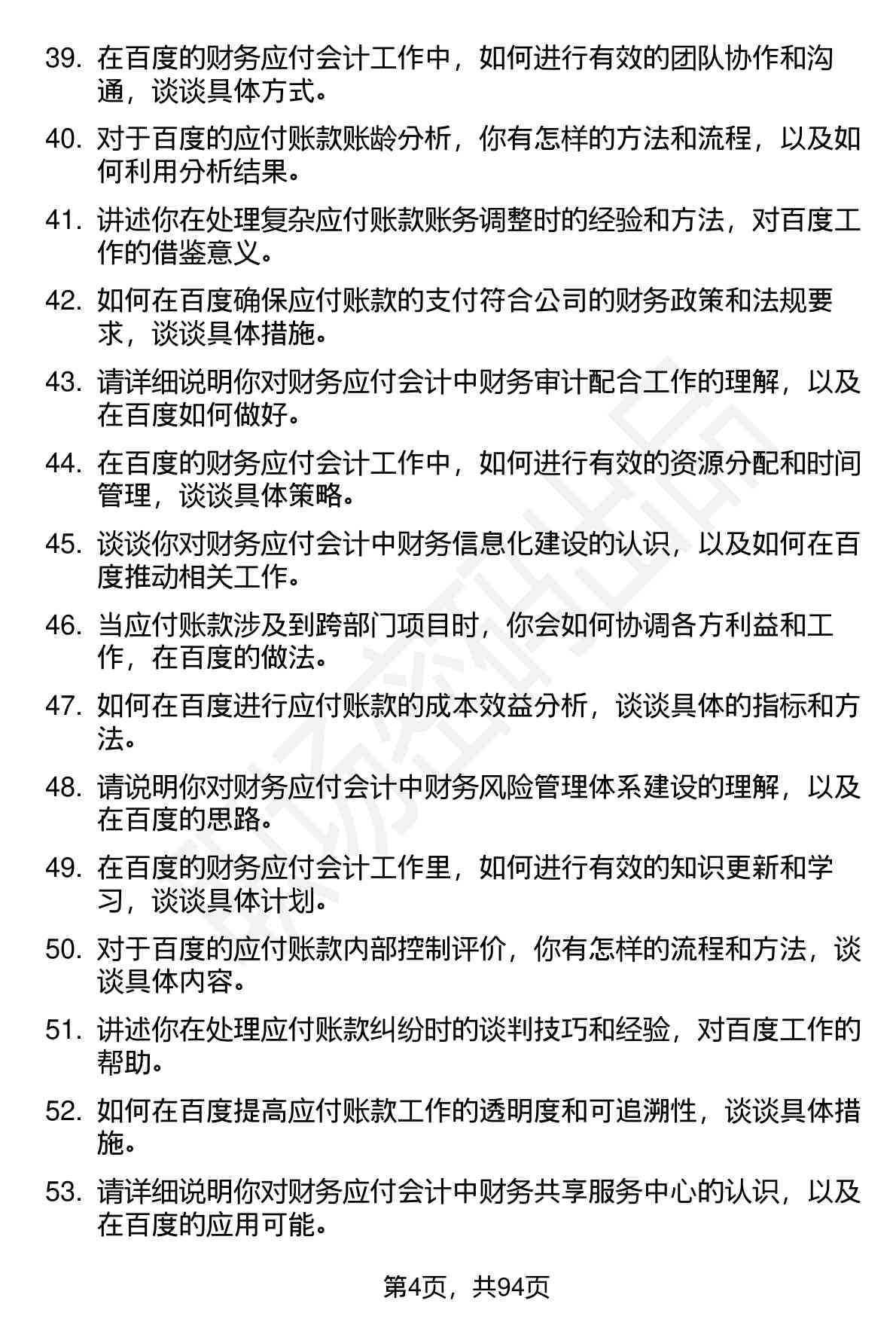 39. 在百度的财务应付会计工作中，如何进行有效的团队协作和沟通，谈谈具体方式。

40. 对于百度的应付账款账龄分析，你有怎样的方法和流程，以及如何利用分析结果。

41. 讲述你在处理复杂应付账款账务调整时的经验和方法，对百度工作的借鉴意义。

42. 如何在百度确保应付账款的支付符合公司的财务政策和法规要求，谈谈具体措施。

43. 请详细说明你对财务应付会计中财务审计配合工作的理解，以及在百度如何做好。

44. 在百度的财务应付会计工作中，如何进行有效的资源分配和时间管理，谈谈具体策略。

45. 谈谈你对财务应付会计中财务信息化建设的认识，以及如何在百度推动相关工作。

46. 当应付账款涉及到跨部门项目时，你会如何协调各方利益和工作，在百度的做法。

47. 如何在百度进行应付账款的成本效益分析，谈谈具体的指标和方法。

48. 请说明你对财务应付会计中财务风险管理体系建设的理解，以及在百度的思路。

49. 在百度的财务应付会计工作里，如何进行有效的知识更新和学习，谈谈具体计划。

50. 对于百度的应付账款内部控制评价，你有怎样的流程和方法，谈谈具体内容。

51. 讲述你在处理应付账款纠纷时的谈判技巧和经验，对百度工作的帮助。

52. 如何在百度提高应付账款工作的透明度和可追溯性，谈谈具体措施。

53. 请详细说明你对财务应付会计中财务共享服务中心的认识，以及在百度的应用可能。

第4页，共94页